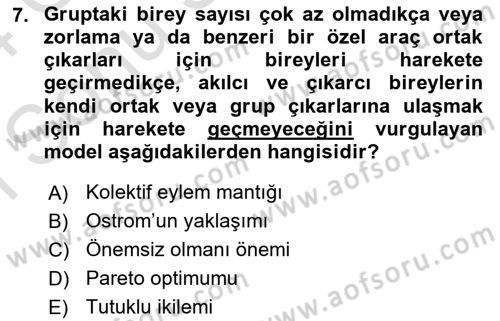 7. Gruptaki birey sayısı çok az olmadıkça veya zorlama ya da benzeri bir özel araç ortak çıkarları için bireyleri harekete geçirmedikçe, akılcı ve çıkarcı bireylerin kendi ortak veya grup çıkarlarına ulaşmak için harekete geçmeyeceğini vurgulayan model aşağıdakilerden hangisidir?

A) Kolektif eylem mantığı
B) Ostrom'un yaklaşımı
C) Önemsiz olmanı önemi
D) Pareto optimumu
E) Tutuklu ikilemi

www.aofsoru.com
www.aofsoru.com
www.aofsoru.com
www.aofsoru.com
www.aofsoru.com